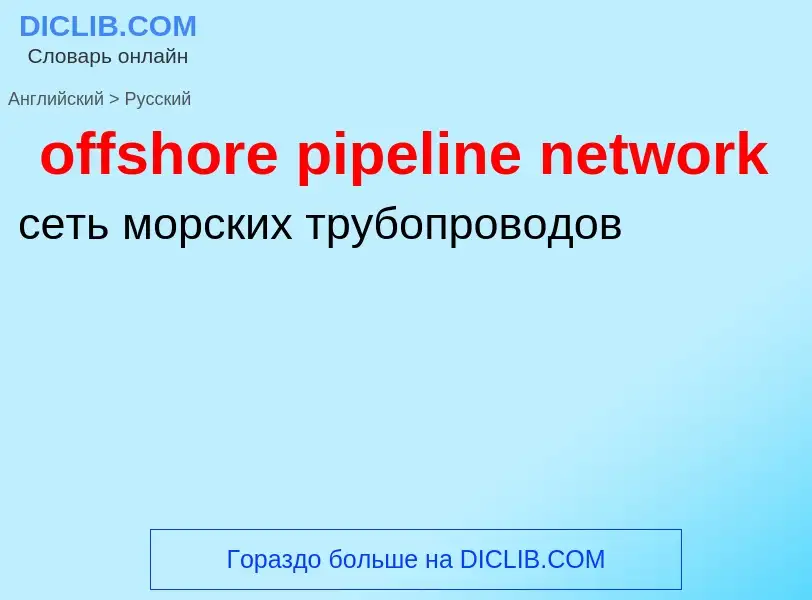 DICLIB.COM
Словарь онлайн

Английский > Русский

offshore pipeline network

сеть морских трубопроводов

Гораздо больше на DICLIB.COM